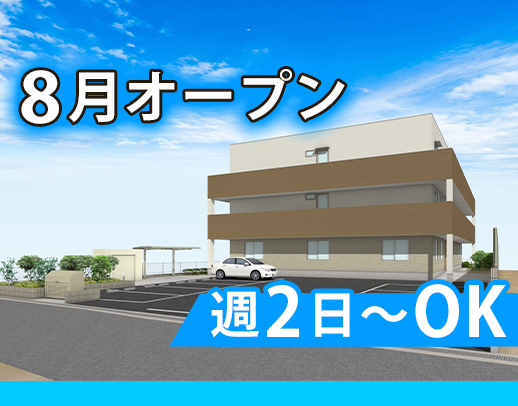 8月オープン

週2日～OK